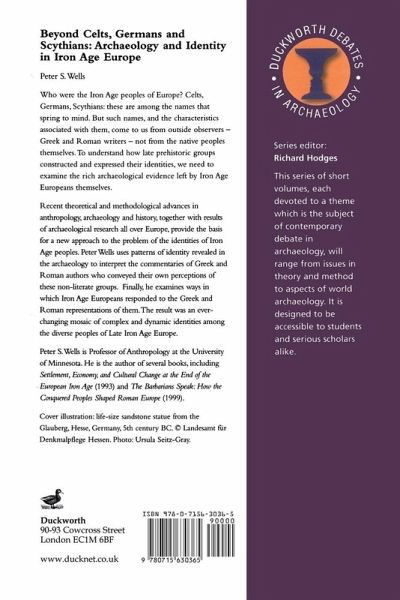 Beyond Celts, Germans and Scythians: Archaeology and Identity in Iron Age Europe

Peter S. Wells

Who were the Iron Age peoples of Europe? Celts, Germans, Scythians: these are among the names that spring to mind. But such names, and the characteristics associated with them, come to us from outside observers – Greek and Roman writers – not from the native peoples themselves. To understand how late prehistoric groups constructed and expressed their identities, we need to examine the rich archaeological evidence left by Iron Age Europeans themselves.

Recent theoretical and methodological advances in anthropology, archaeology and history, together with results of archaeological research all over Europe, provide the basis for a new approach to the problem of the identities of Iron Age peoples. Peter Wells uses patterns of identity revealed in the archaeology to interpret the commentaries of Greek and Roman authors who conveyed their own perceptions of these non-literate groups. Finally, he examines ways in which Iron Age Europeans responded to the Greek and Roman representations of them. The result was an ever-changing mosaic of complex and dynamic identities among the diverse peoples of Late Iron Age Europe.

Peter S. Wells is Professor of Anthropology at the University of Minnesota. He is the author of several books, including Settlement, Economy, and Cultural Change at the End of the European Iron Age (1993) and The Barbarians Speak: How the Conquered Peoples Shaped Roman Europe (1999).

Cover illustration: life-size sandstone statue from the Glauberg, Hesse, Germany, 5th century BC. © Landesamt für Denkmalpflege Hessen. Photo: Ursula Seitz-Gray.

Duckworth
90-93 Cowcross Street
London EC1M 6BF

www.ducknet.co.uk

ISBN 978-0-7156-3036-5
90000
9 780715 630365

DUCKWORTH DEBATES IN ARCHAEOLOGY

Series editor:
Richard Hodges

This series of short volumes, each devoted to a theme which is the subject of contemporary debate in archaeology, will range from issues in theory and method to aspects of world archaeology. It is designed to be accessible to students and serious scholars alike.